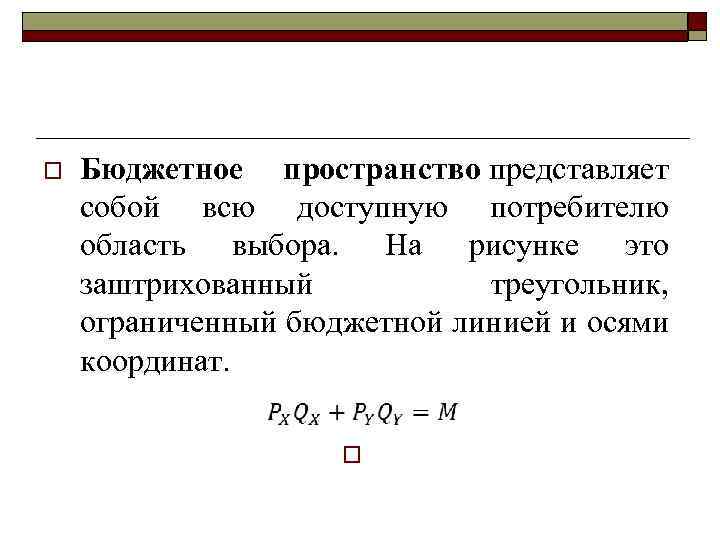 Бюджетное пространство представляет собой всю доступную потребителю область выбора. На рисунке это заштрихованный треугольник, ограниченный бюджетной линией и осями координат.

$P_X Q_X + P_Y Q_Y = M$